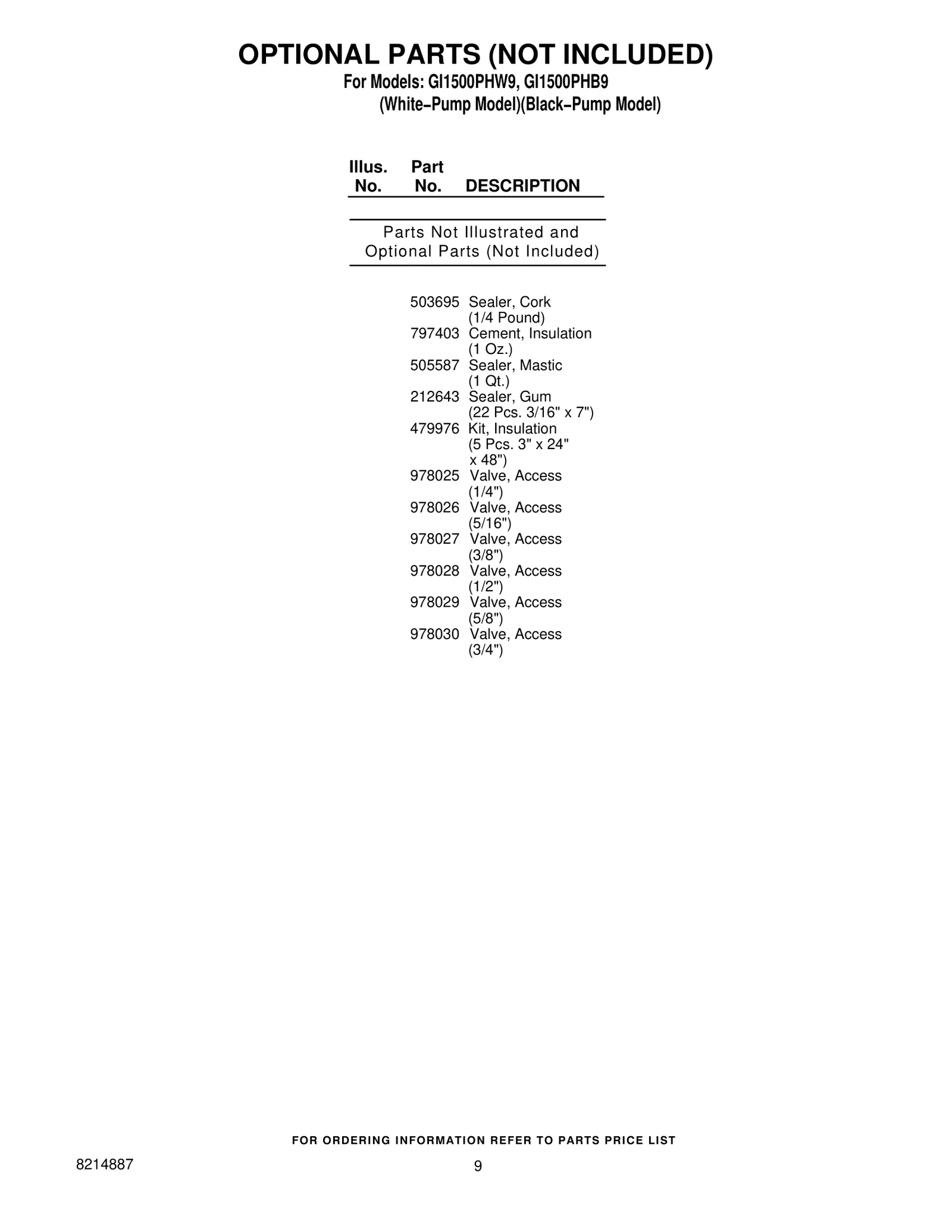 OPTIONAL PARTS (NOT INCLUDED)
For Models: GI1500PHW9, GI1500PHB9
(White–Pump Model)(Black–Pump Model)

| Illus. No. | Part No. | DESCRIPTION |
|---|---|---|
| | | Parts Not Illustrated and Optional Parts (Not Included) |
| | 503695 | Sealer, Cork (1/4 Pound) |
| | 797403 | Cement, Insulation (1 Oz.) |
| | 505587 | Sealer, Mastic (1 Qt.) |
| | 212643 | Sealer, Gum (22 Pcs. 3/16" x 7") |
| | 479976 | Kit, Insulation (5 Pcs. 3" x 24" x 48") |
| | 978025 | Valve, Access (1/4") |
| | 978026 | Valve, Access (5/16") |
| | 978027 | Valve, Access (3/8") |
| | 978028 | Valve, Access (1/2") |
| | 978029 | Valve, Access (5/8") |
| | 978030 | Valve, Access (3/4") |

FOR ORDERING INFORMATION REFER TO PARTS PRICE LIST

8214887
9